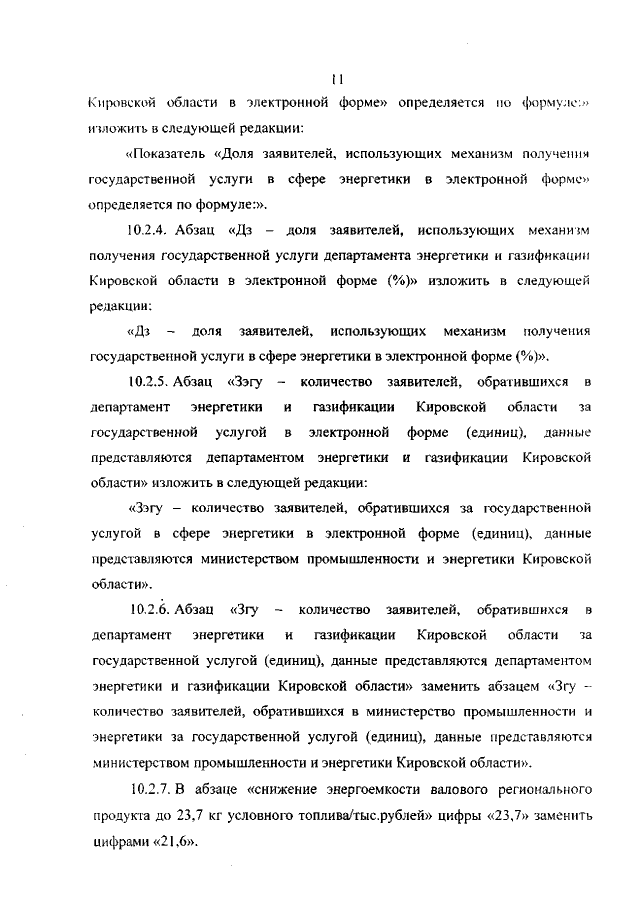 11

Кировской области в электронной форме» определяется по формуле:» изложить в следующей редакции:

«Показатель «Доля заявителей, использующих механизм получения государственной услуги в сфере энергетики в электронной форме» определяется по формуле:».

10.2.4. Абзац «Дз – доля заявителей, использующих механизм получения государственной услуги департамента энергетики и газификации Кировской области в электронной форме (%)» изложить в следующей редакции:

«Дз – доля заявителей, использующих механизм получения государственной услуги в сфере энергетики в электронной форме (%)».

10.2.5. Абзац «Зэгу – количество заявителей, обратившихся в департамент энергетики и газификации Кировской области за государственной услугой в электронной форме (единиц), данные представляются департаментом энергетики и газификации Кировской области» изложить в следующей редакции:

«Зэгу – количество заявителей, обратившихся за государственной услугой в сфере энергетики в электронной форме (единиц), данные представляются министерством промышленности и энергетики Кировской области».

10.2.6. Абзац «Згу – количество заявителей, обратившихся в департамент энергетики и газификации Кировской области за государственной услугой (единиц), данные представляются департаментом энергетики и газификации Кировской области» заменить абзацем «Згу – количество заявителей, обратившихся в министерство промышленности и энергетики за государственной услугой (единиц), данные представляются министерством промышленности и энергетики Кировской области».

10.2.7. В абзаце «снижение энергоемкости валового регионального продукта до 23,7 кг условного топлива/тыс.рублей» цифры «23,7» заменить цифрами «21,6».